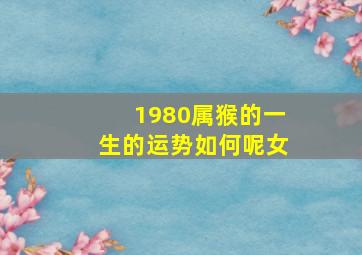 1980属猴的一生的运势如何呢女